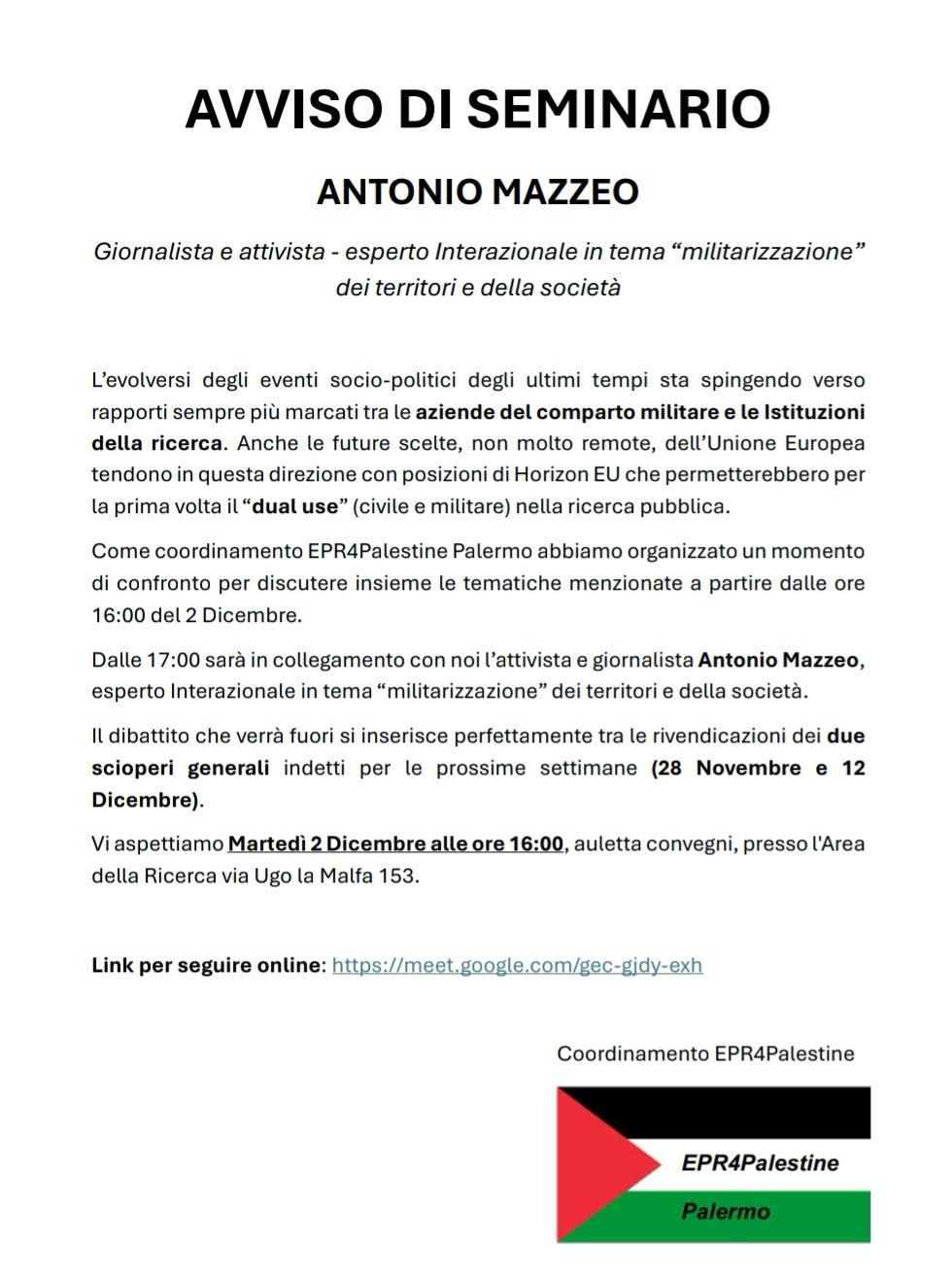 AVVISO DI SEMINARIO

ANTONIO MAZZEO

Giornalista e attivista - esperto Interazionale in tema “militarizzazione” dei territori e della società

L’evolversi degli eventi socio-politici degli ultimi tempi sta spingendo verso rapporti sempre più marcati tra le aziende del comparto militare e le Istituzioni della ricerca. Anche le future scelte, non molto remote, dell’Unione Europea tendono in questa direzione con posizioni di Horizon EU che permetterebbero per la prima volta il “dual use” (civile e militare) nella ricerca pubblica.

Come coordinamento EPR4Palestine Palermo abbiamo organizzato un momento di confronto per discutere insieme le tematiche menzionate a partire dalle ore 16:00 del 2 Dicembre.

Dalle 17:00 sarà in collegamento con noi l’attivista e giornalista Antonio Mazzeo, esperto Interazionale in tema “militarizzazione” dei territori e della società.

Il dibattito che verrà fuori si inserisce perfettamente tra le rivendicazioni dei due scioperi generali indetti per le prossime settimane (28 Novembre e 12 Dicembre).

Vi aspettiamo Martedì 2 Dicembre alle ore 16:00, auletta convegni, presso l'Area della Ricerca via Ugo la Malfa 153.

Link per seguire online: https://meet.google.com/gec-gjdy-exh

Coordinamento EPR4Palestine

EPR4Palestine
Palermo